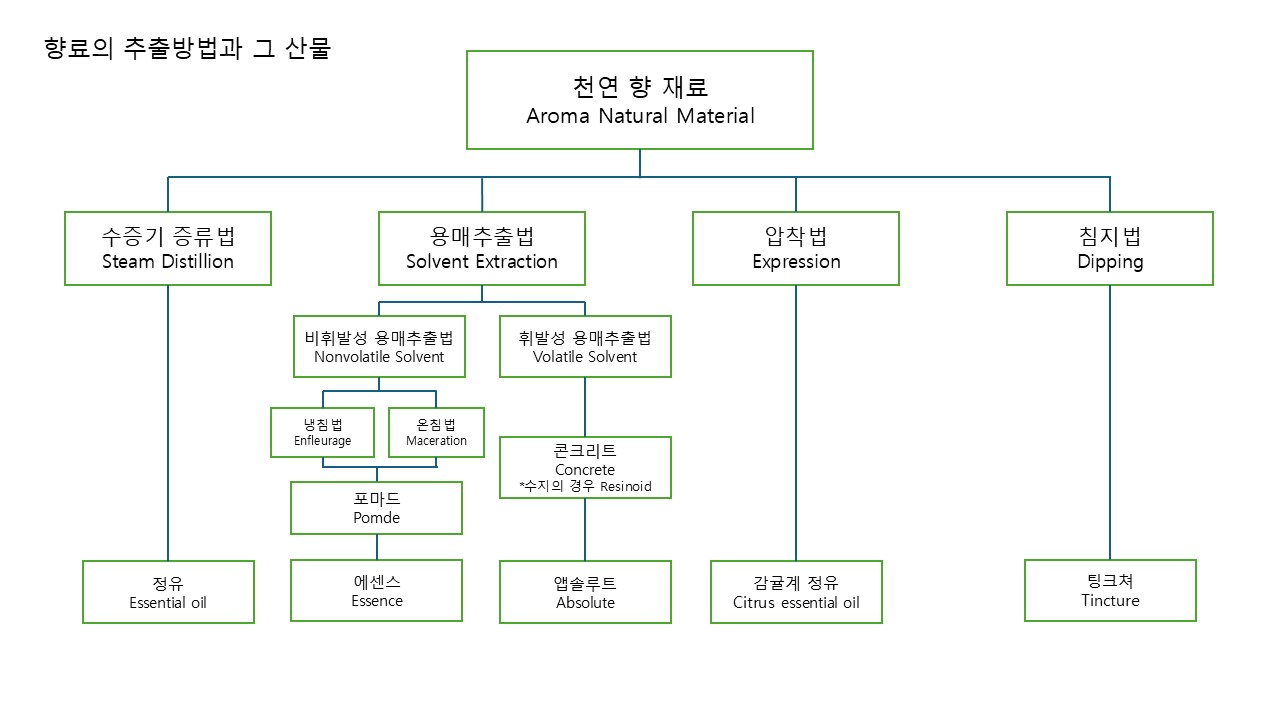 향료의 추출방법과 그 산물

천연 향 재료
Aroma Natural Material

수증기 증류법
Steam Distillion

용매추출법
Solvent Extraction

압착법
Expression

침지법
Dipping

비휘발성 용매추출법
Nonvolatile Solvent

휘발성 용매추출법
Volatile Solvent

냉침법
Enfleurage

온침법
Maceration

콘크리트
Concrete
*수지의 경우 Resinoid

포마드
Pomde

정유
Essential oil

에센스
Essence

앱솔루트
Absolute

감귤계 정유
Citrus essential oil

팅크쳐
Tincture